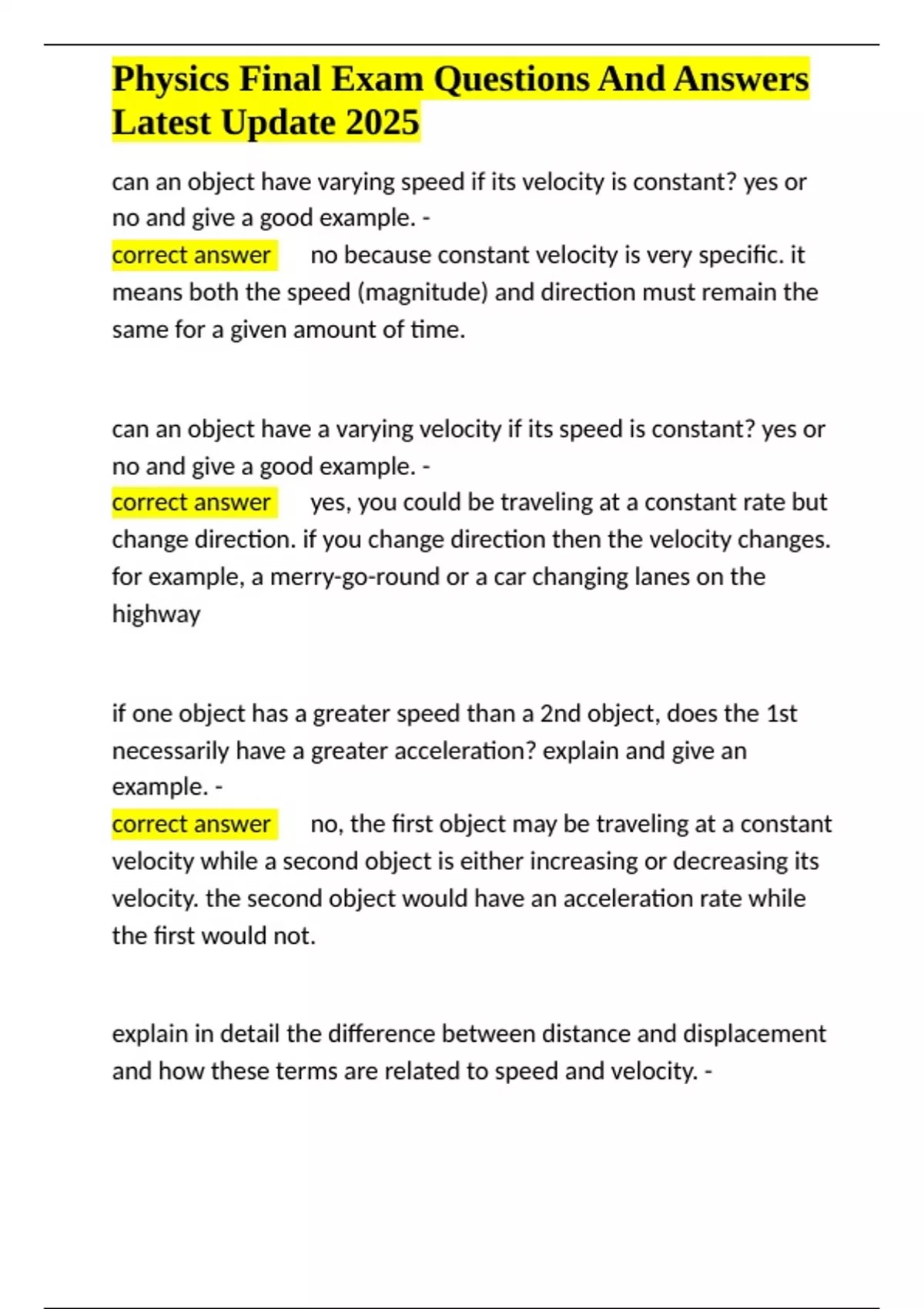 Physics Final Exam Questions And Answers Latest Update 2025

can an object have varying speed if its velocity is constant? yes or no and give a good example. -
correct answer no because constant velocity is very specific. it means both the speed (magnitude) and direction must remain the same for a given amount of time.

can an object have a varying velocity if its speed is constant? yes or no and give a good example. -
correct answer yes, you could be traveling at a constant rate but change direction. if you change direction then the velocity changes. for example, a merry-go-round or a car changing lanes on the highway

if one object has a greater speed than a 2nd object, does the 1st necessarily have a greater acceleration? explain and give an example. -
correct answer no, the first object may be traveling at a constant velocity while a second object is either increasing or decreasing its velocity. the second object would have an acceleration rate while the first would not.

explain in detail the difference between distance and displacement and how these terms are related to speed and velocity. -